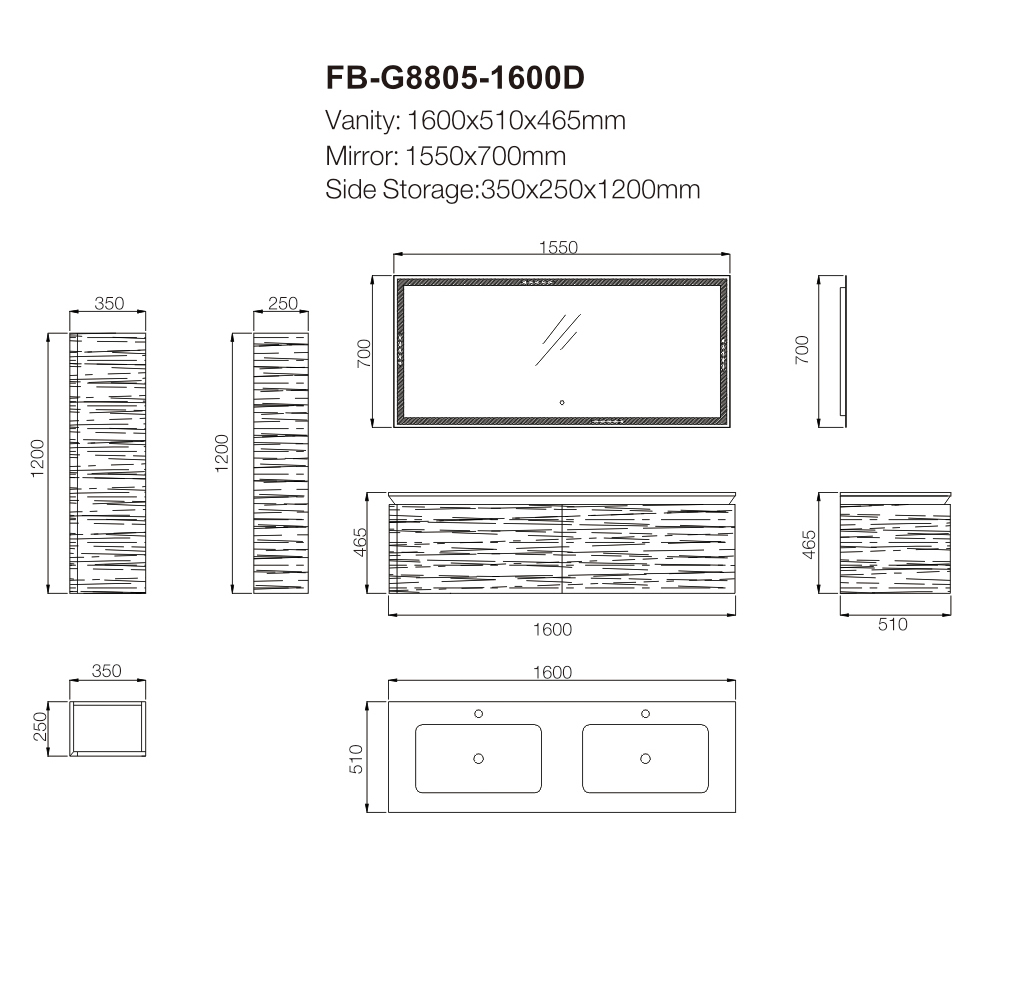 FB-G8805-1600D
Vanity: 1600x510x465mm
Mirror: 1550x700mm
Side Storage:350x250x1200mm

350
1200
250
1200
1550
700
700
465
1600
465
510
350
250
1600
510